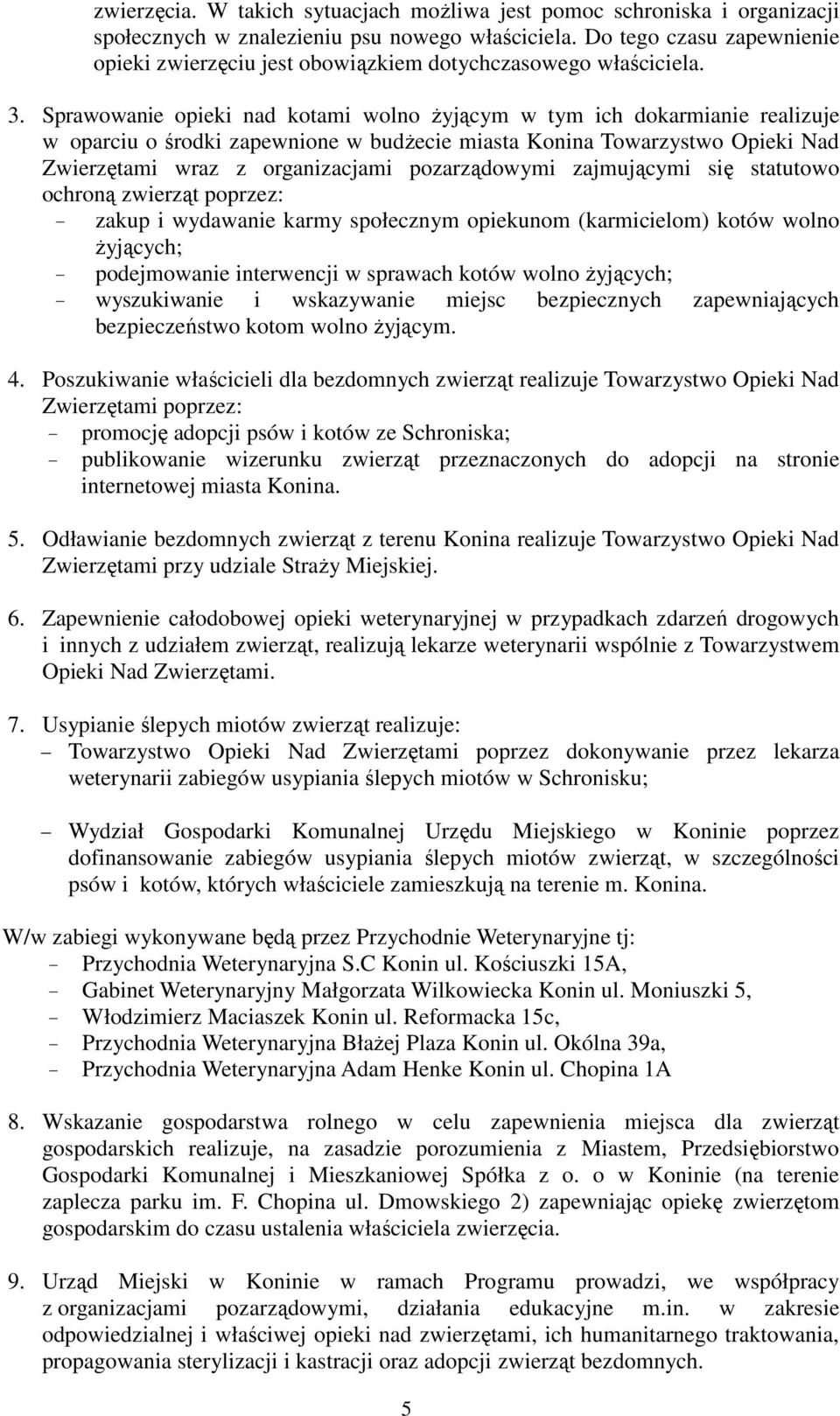 zwierzęcia. W takich sytuacjach możliwa jest pomoc schroniska i organizacji społecznych w znalezieniu psu nowego właściciela. Do tego czasu zapewnienie opieki zwierzęciu jest obowiązkiem dotychczasowego właściciela.

3. Sprawowanie opieki nad kotami wolno żyjącym w tym ich dokarmianie realizuje w oparciu o środki zapewnione w budżecie miasta Konina Towarzystwo Opieki Nad Zwierzętami wraz z organizacjami pozarządowymi zajmującymi się statutowo ochroną zwierząt poprzez:
- zakup i wydawanie karmy społecznym opiekunom (karmicielom) kotów wolno żyjących;
- podejmowanie interwencji w sprawach kotów wolno żyjących;
- wyszukiwanie i wskazywanie miejsc bezpiecznych zapewniających bezpieczeństwo kotom wolno żyjącym.

4. Poszukiwanie właścicieli dla bezdomnych zwierząt realizuje Towarzystwo Opieki Nad Zwierzętami poprzez:
- promocję adopcji psów i kotów ze Schroniska;
- publikowanie wizerunku zwierząt przeznaczonych do adopcji na stronie internetowej miasta Konina.

5. Odławianie bezdomnych zwierząt z terenu Konina realizuje Towarzystwo Opieki Nad Zwierzętami przy udziale Straży Miejskiej.

6. Zapewnienie całodobowej opieki weterynaryjnej w przypadkach zdarzeń drogowych i innych z udziałem zwierząt, realizują lekarze weterynarii wspólnie z Towarzystwem Opieki Nad Zwierzętami.

7. Usypianie ślepych miotów zwierząt realizuje:
– Towarzystwo Opieki Nad Zwierzętami poprzez dokonywanie przez lekarza weterynarii zabiegów usypiania ślepych miotów w Schronisku;

– Wydział Gospodarki Komunalnej Urzędu Miejskiego w Koninie poprzez dofinansowanie zabiegów usypiania ślepych miotów zwierząt, w szczególności psów i kotów, których właściciele zamieszkują na terenie m. Konina.

W/w zabiegi wykonywane będą przez Przychodnie Weterynaryjne tj:
- Przychodnia Weterynaryjna S.C Konin ul. Kościuszki 15A,
- Gabinet Weterynaryjny Małgorzata Wilkowiecka Konin ul. Moniuszki 5,
- Włodzimierz Maciaszek Konin ul. Reformacka 15c,
- Przychodnia Weterynaryjna Błażej Plaza Konin ul. Okólna 39a,
- Przychodnia Weterynaryjna Adam Henke Konin ul. Chopina 1A

8. Wskazanie gospodarstwa rolnego w celu zapewnienia miejsca dla zwierząt gospodarskich realizuje, na zasadzie porozumienia z Miastem, Przedsiębiorstwo Gospodarki Komunalnej i Mieszkaniowej Spółka z o. o w Koninie (na terenie zaplecza parku im. F. Chopina ul. Dmowskiego 2) zapewniając opiekę zwierzętom gospodarskim do czasu ustalenia właściciela zwierzęcia.

9. Urząd Miejski w Koninie w ramach Programu prowadzi, we współpracy z organizacjami pozarządowymi, działania edukacyjne m.in. w zakresie odpowiedzialnej i właściwej opieki nad zwierzętami, ich humanitarnego traktowania, propagowania sterylizacji i kastracji oraz adopcji zwierząt bezdomnych.

5